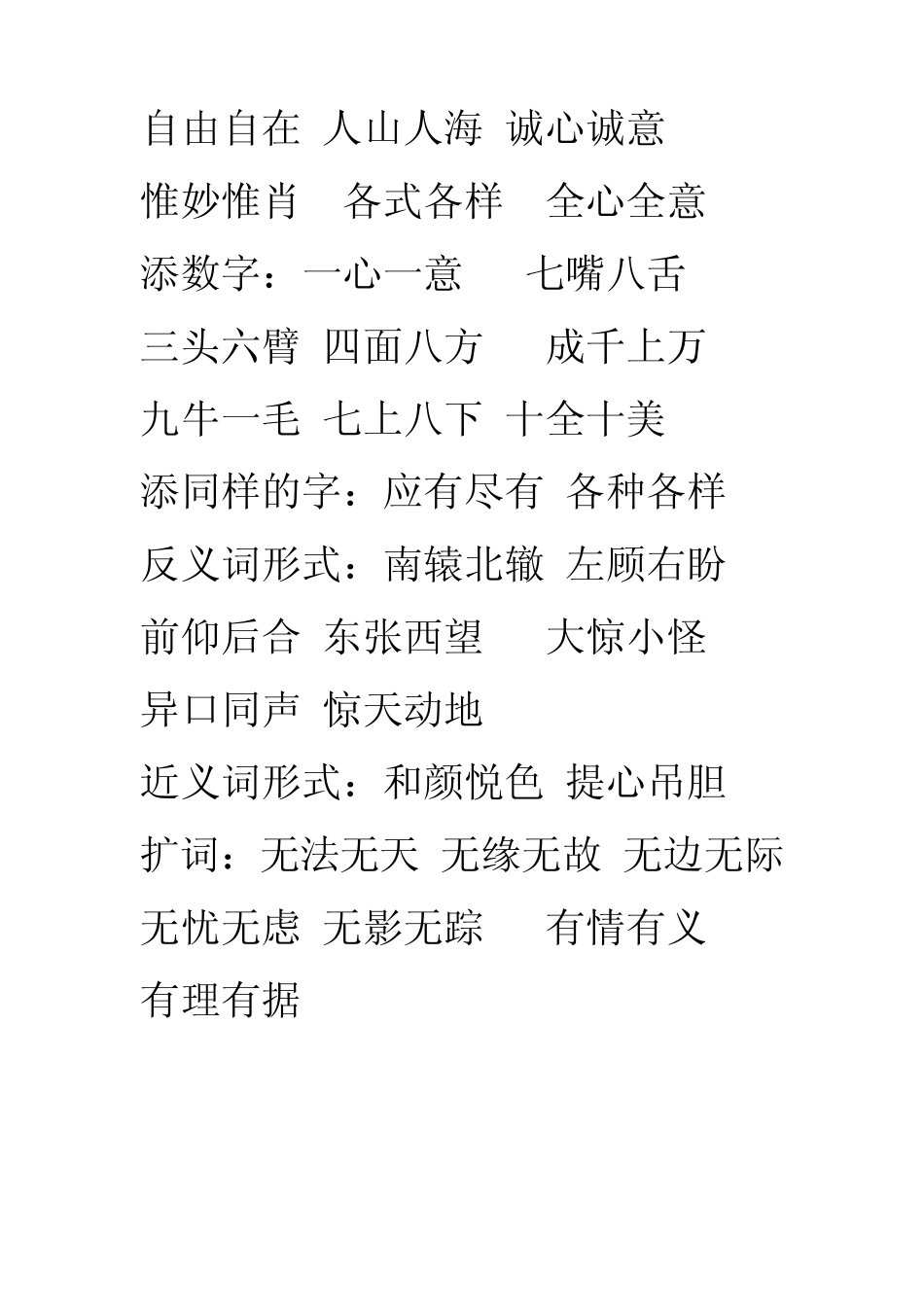 自由自在 人山人海 诚心诚意
惟妙惟肖 各式各样 全心全意
添数字：一心一意 七嘴八舌
三头六臂 四面八方 成千上万
九牛一毛 七上八下 十全十美
添同样的字：应有尽有 各种各样
反义词形式：南辕北辙 左顾右盼
前仰后合 东张西望 大惊小怪
异口同声 惊天动地
近义词形式：和颜悦色 提心吊胆
扩词：无法无天 无缘无故 无边无际
无忧无虑 无影无踪 有情有义
有理有据